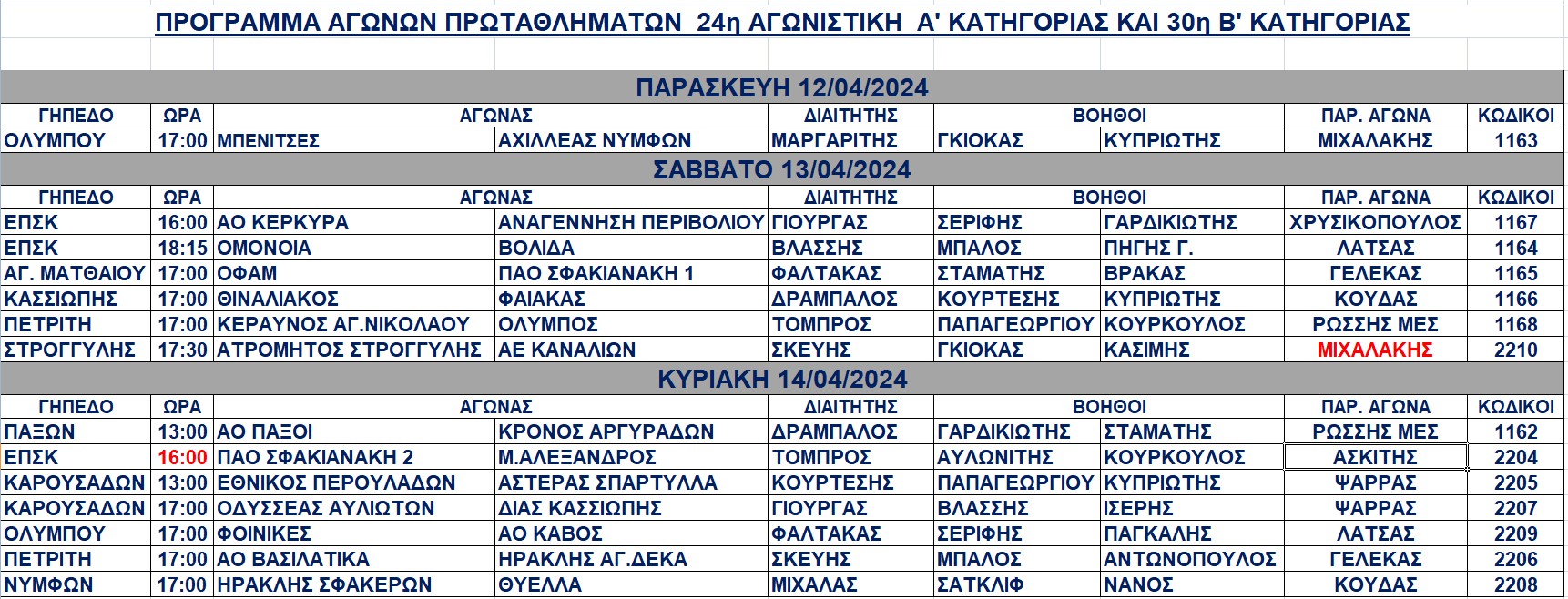 ΠΡΟΓΡΑΜΜΑ ΑΓΩΝΩΝ ΠΡΩΤΑΘΛΗΜΑΤΩΝ 24η ΑΓΩΝΙΣΤΙΚΗ Α' ΚΑΤΗΓΟΡΙΑΣ ΚΑΙ 30η Β' ΚΑΤΗΓΟΡΙΑΣ

ΠΑΡΑΣΚΕΥΗ 12/04/2024

| ΓΗΠΕΔΟ | ΩΡΑ | ΑΓΩΝΑΣ | | ΔΙΑΙΤΗΤΗΣ | ΒΟΗΘΟΙ | | ΠΑΡ. ΑΓΩΝΑ | ΚΩΔΙΚΟΙ |
|---|---|---|---|---|---|---|---|---|
| ΟΛΥΜΠΟΥ | 17:00 | ΜΠΕΝΙΤΣΕΣ | ΑΧΙΛΛΕΑΣ ΝΥΜΦΩΝ | ΜΑΡΓΑΡΙΤΗΣ | ΓΚΙΟΚΑΣ | ΚΥΠΡΙΩΤΗΣ | ΜΙΧΑΛΑΚΗΣ | 1163 |

ΣΑΒΒΑΤΟ 13/04/2024

| ΓΗΠΕΔΟ | ΩΡΑ | ΑΓΩΝΑΣ | | ΔΙΑΙΤΗΤΗΣ | ΒΟΗΘΟΙ | | ΠΑΡ. ΑΓΩΝΑ | ΚΩΔΙΚΟΙ |
|---|---|---|---|---|---|---|---|---|
| ΕΠΣΚ | 16:00 | ΑΟ ΚΕΡΚΥΡΑ | ΑΝΑΓΕΝΝΗΣΗ ΠΕΡΙΒΟΛΙΟΥ | ΓΙΟΥΡΓΑΣ | ΣΕΡΙΦΗΣ | ΓΑΡΔΙΚΙΩΤΗΣ | ΧΡΥΣΙΚΟΠΟΥΛΟΣ | 1167 |
| ΕΠΣΚ | 18:15 | ΟΜΟΝΟΙΑ | ΒΟΛΙΔΑ | ΒΛΑΣΣΗΣ | ΜΠΑΛΟΣ | ΠΗΓΗΣ Γ. | ΛΑΤΣΑΣ | 1164 |
| ΑΓ. ΜΑΤΘΑΙΟΥ | 17:00 | ΟΦΑΜ | ΠΑΟ ΣΦΑΚΙΑΝΑΚΗ 1 | ΦΑΛΤΑΚΑΣ | ΣΤΑΜΑΤΗΣ | ΒΡΑΚΑΣ | ΓΕΛΕΚΑΣ | 1165 |
| ΚΑΣΣΙΩΠΗΣ | 17:00 | ΘΙΝΑΛΙΑΚΟΣ | ΦΑΙΑΚΑΣ | ΔΡΑΜΠΑΛΟΣ | ΚΟΥΡΤΕΣΗΣ | ΚΥΠΡΙΩΤΗΣ | ΚΟΥΔΑΣ | 1166 |
| ΠΕΤΡΙΤΗ | 17:00 | ΚΕΡΑΥΝΟΣ ΑΓ.ΝΙΚΟΛΑΟΥ | ΟΛΥΜΠΟΣ | ΤΟΜΠΡΟΣ | ΠΑΠΑΓΕΩΡΓΙΟΥ | ΚΟΥΡΚΟΥΛΟΣ | ΡΩΣΣΗΣ ΜΕΣ | 1168 |
| ΣΤΡΟΓΓΥΛΗΣ | 17:30 | ΑΤΡΟΜΗΤΟΣ ΣΤΡΟΓΓΥΛΗΣ | ΑΕ ΚΑΝΑΛΙΩΝ | ΣΚΕΥΗΣ | ΓΚΙΟΚΑΣ | ΚΑΣΙΜΗΣ | ΜΙΧΑΛΑΚΗΣ | 2210 |

ΚΥΡΙΑΚΗ 14/04/2024

| ΓΗΠΕΔΟ | ΩΡΑ | ΑΓΩΝΑΣ | | ΔΙΑΙΤΗΤΗΣ | ΒΟΗΘΟΙ | | ΠΑΡ. ΑΓΩΝΑ | ΚΩΔΙΚΟΙ |
|---|---|---|---|---|---|---|---|---|
| ΠΑΞΩΝ | 13:00 | ΑΟ ΠΑΞΟΙ | ΚΡΟΝΟΣ ΑΡΓΥΡΑΔΩΝ | ΔΡΑΜΠΑΛΟΣ | ΓΑΡΔΙΚΙΩΤΗΣ | ΣΤΑΜΑΤΗΣ | ΡΩΣΣΗΣ ΜΕΣ | 1162 |
| ΕΠΣΚ | 16:00 | ΠΑΟ ΣΦΑΚΙΑΝΑΚΗ 2 | Μ.ΑΛΕΞΑΝΔΡΟΣ | ΤΟΜΠΡΟΣ | ΑΥΛΩΝΙΤΗΣ | ΚΟΥΡΚΟΥΛΟΣ | ΑΣΚΙΤΗΣ | 2204 |
| ΚΑΡΟΥΣΑΔΩΝ | 13:00 | ΕΘΝΙΚΟΣ ΠΕΡΟΥΛΑΔΩΝ | ΑΣΤΕΡΑΣ ΣΠΑΡΤΥΛΛΑ | ΚΟΥΡΤΕΣΗΣ | ΠΑΠΑΓΕΩΡΓΙΟΥ | ΚΥΠΡΙΩΤΗΣ | ΨΑΡΡΑΣ | 2205 |
| ΚΑΡΟΥΣΑΔΩΝ | 17:00 | ΟΔΥΣΣΕΑΣ ΑΥΛΙΩΤΩΝ | ΔΙΑΣ ΚΑΣΣΙΩΠΗΣ | ΓΙΟΥΡΓΑΣ | ΒΛΑΣΣΗΣ | ΙΣΕΡΗΣ | ΨΑΡΡΑΣ | 2207 |
| ΟΛΥΜΠΟΥ | 17:00 | ΦΟΙΝΙΚΕΣ | ΑΟ ΚΑΒΟΣ | ΦΑΛΤΑΚΑΣ | ΣΕΡΙΦΗΣ | ΠΑΓΚΑΛΗΣ | ΛΑΤΣΑΣ | 2209 |
| ΠΕΤΡΙΤΗ | 17:00 | ΑΟ ΒΑΣΙΛΑΤΙΚΑ | ΗΡΑΚΛΗΣ ΑΓ.ΔΕΚΑ | ΣΚΕΥΗΣ | ΜΠΑΛΟΣ | ΑΝΤΩΝΟΠΟΥΛΟΣ | ΓΕΛΕΚΑΣ | 2206 |
| ΝΥΜΦΩΝ | 17:00 | ΗΡΑΚΛΗΣ ΣΦΑΚΕΡΩΝ | ΘΥΕΛΛΑ | ΜΙΧΑΛΑΣ | ΣΑΤΚΛΙΦ | ΝΑΝΟΣ | ΚΟΥΔΑΣ | 2208 |